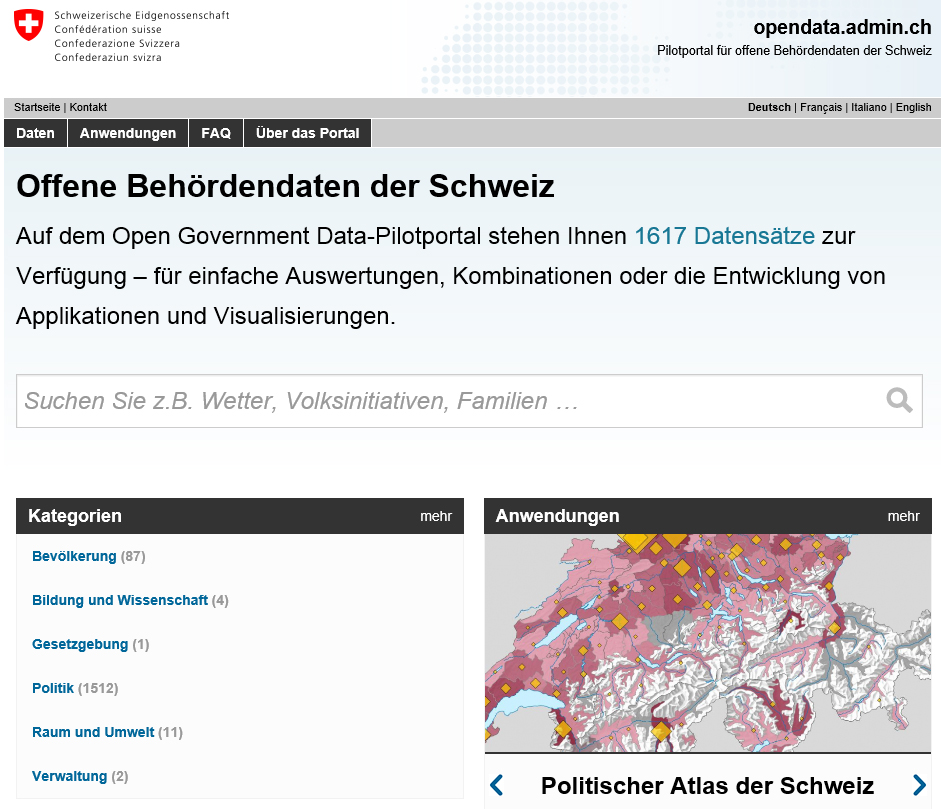 Schweizerische Eidgenossenschaft
Confédération suisse
Confederazione Svizzera
Confederaziun svizra

opendata.admin.ch
Pilotportal für offene Behördendaten der Schweiz

Startseite | Kontakt

Deutsch | Français | Italiano | English

Daten
Anwendungen
FAQ
Über das Portal

Offene Behördendaten der Schweiz

Auf dem Open Government Data-Pilotportal stehen Ihnen 1617 Datensätze zur Verfügung – für einfache Auswertungen, Kombinationen oder die Entwicklung von Applikationen und Visualisierungen.

Suchen Sie z.B. Wetter, Volksinitiativen, Familien …

Kategorien
mehr

Bevölkerung (87)

Bildung und Wissenschaft (4)

Gesetzgebung (1)

Politik (1512)

Raum und Umwelt (11)

Verwaltung (2)

Anwendungen
mehr

Politischer Atlas der Schweiz